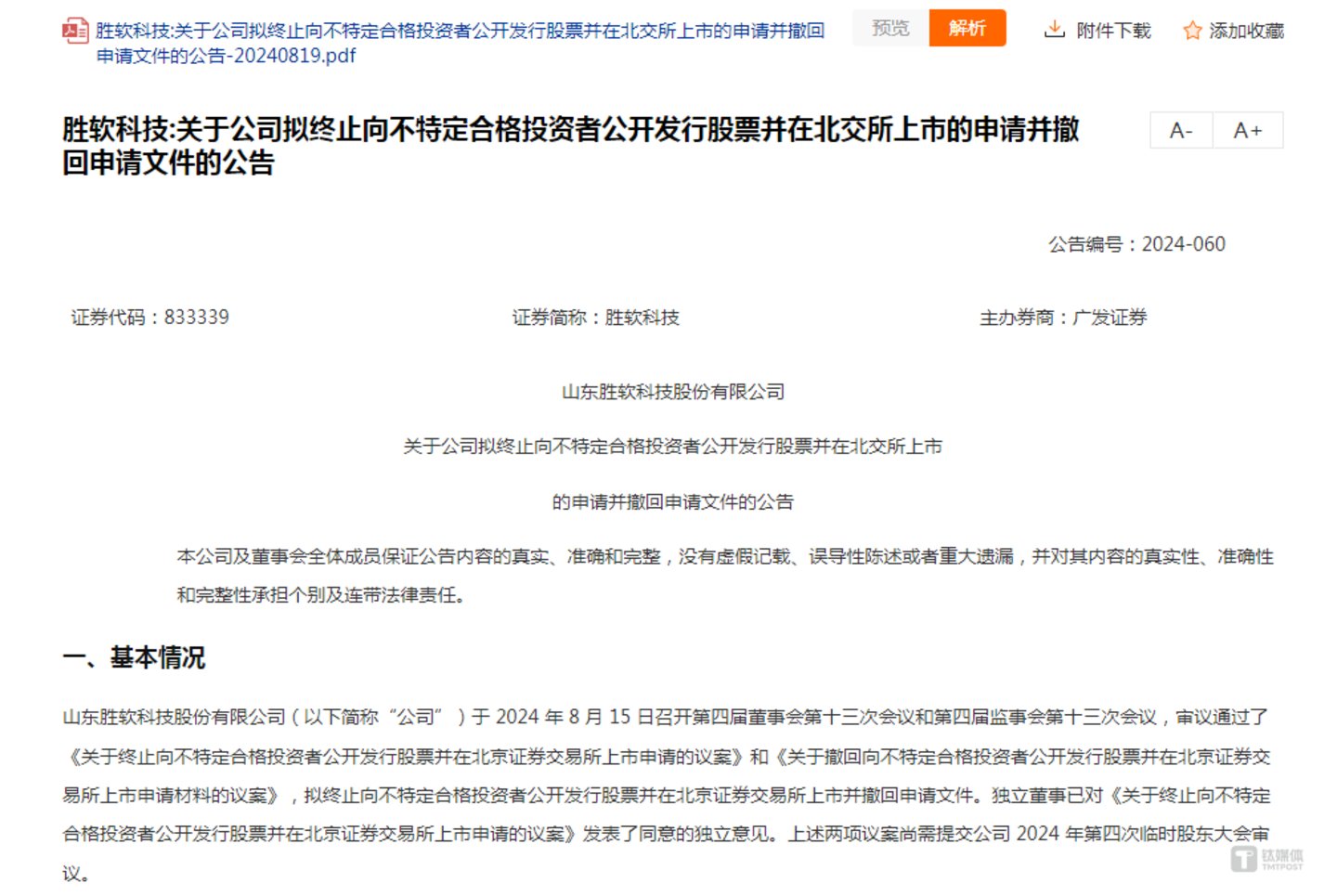 胜软科技:关于公司拟终止向不特定合格投资者公开发行股票并在北交所上市的申请并撤回申请文件的公告-20240819.pdf

预览 解析 附件下载 添加收藏

胜软科技:关于公司拟终止向不特定合格投资者公开发行股票并在北交所上市的申请并撤回申请文件的公告

A- A+

公告编号：2024-060

证券代码：833339 证券简称：胜软科技 主办券商：广发证券

山东胜软科技股份有限公司

关于公司拟终止向不特定合格投资者公开发行股票并在北交所上市

的申请并撤回申请文件的公告

本公司及董事会全体成员保证公告内容的真实、准确和完整，没有虚假记载、误导性陈述或者重大遗漏，并对其内容的真实性、准确性和完整性承担个别及连带法律责任。

一、基本情况

山东胜软科技股份有限公司（以下简称“公司”）于 2024 年 8 月 15 日召开第四届董事会第十三次会议和第四届监事会第十三次会议，审议通过了《关于终止向不特定合格投资者公开发行股票并在北京证券交易所上市申请的议案》和《关于撤回向不特定合格投资者公开发行股票并在北京证券交易所上市申请材料的议案》，拟终止向不特定合格投资者公开发行股票并在北京证券交易所上市并撤回申请文件。独立董事已对《关于终止向不特定合格投资者公开发行股票并在北京证券交易所上市申请的议案》发表了同意的独立意见。上述两项议案尚需提交公司 2024 年第四次临时股东大会审议。

钛媒体 TMTPOST